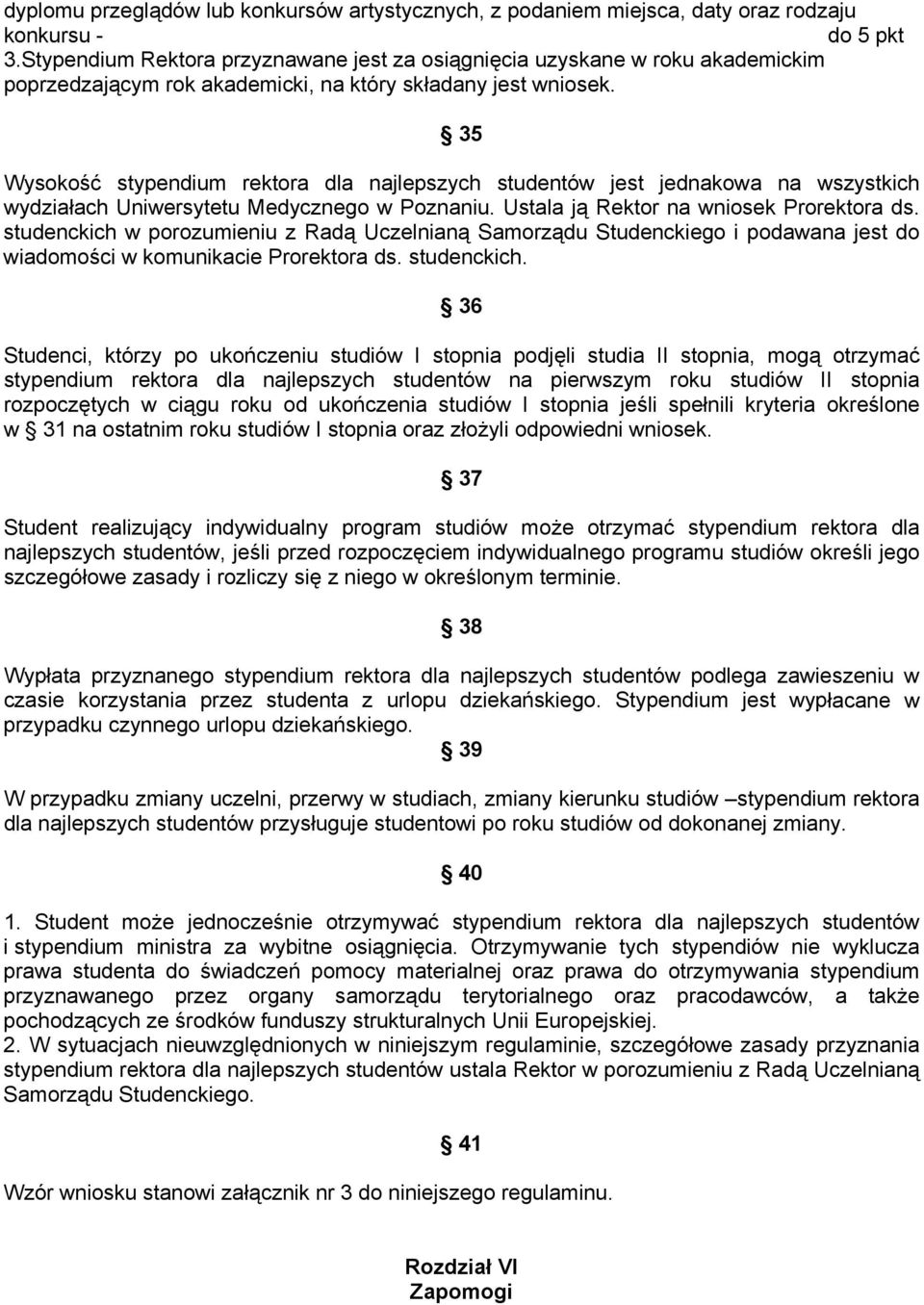 dyplomu przeglądów lub konkursów artystycznych, z podaniem miejsca, daty oraz rodzaju konkursu - do 5 pkt
3.Stypendium Rektora przyznawane jest za osiągnięcia uzyskane w roku akademickim poprzedzającym rok akademicki, na który składany jest wniosek.

§ 35

Wysokość stypendium rektora dla najlepszych studentów jest jednakowa na wszystkich wydziałach Uniwersytetu Medycznego w Poznaniu. Ustala ją Rektor na wniosek Prorektora ds. studenckich w porozumieniu z Radą Uczelnianą Samorządu Studenckiego i podawana jest do wiadomości w komunikacie Prorektora ds. studenckich.

§ 36

Studenci, którzy po ukończeniu studiów I stopnia podjęli studia II stopnia, mogą otrzymać stypendium rektora dla najlepszych studentów na pierwszym roku studiów II stopnia rozpoczętych w ciągu roku od ukończenia studiów I stopnia jeśli spełnili kryteria określone w § 31 na ostatnim roku studiów I stopnia oraz złożyli odpowiedni wniosek.

§ 37

Student realizujący indywidualny program studiów może otrzymać stypendium rektora dla najlepszych studentów, jeśli przed rozpoczęciem indywidualnego programu studiów określi jego szczegółowe zasady i rozliczy się z niego w określonym terminie.

§ 38

Wypłata przyznanego stypendium rektora dla najlepszych studentów podlega zawieszeniu w czasie korzystania przez studenta z urlopu dziekańskiego. Stypendium jest wypłacane w przypadku czynnego urlopu dziekańskiego.

§ 39

W przypadku zmiany uczelni, przerwy w studiach, zmiany kierunku studiów –stypendium rektora dla najlepszych studentów przysługuje studentowi po roku studiów od dokonanej zmiany.

§ 40

1. Student może jednocześnie otrzymywać stypendium rektora dla najlepszych studentów i stypendium ministra za wybitne osiągnięcia. Otrzymywanie tych stypendiów nie wyklucza prawa studenta do świadczeń pomocy materialnej oraz prawa do otrzymywania stypendium przyznawanego przez organy samorządu terytorialnego oraz pracodawców, a także pochodzących ze środków funduszy strukturalnych Unii Europejskiej.
2. W sytuacjach nieuwzględnionych w niniejszym regulaminie, szczegółowe zasady przyznania stypendium rektora dla najlepszych studentów ustala Rektor w porozumieniu z Radą Uczelnianą Samorządu Studenckiego.

§ 41

Wzór wniosku stanowi załącznik nr 3 do niniejszego regulaminu.

Rozdział VI
Zapomogi